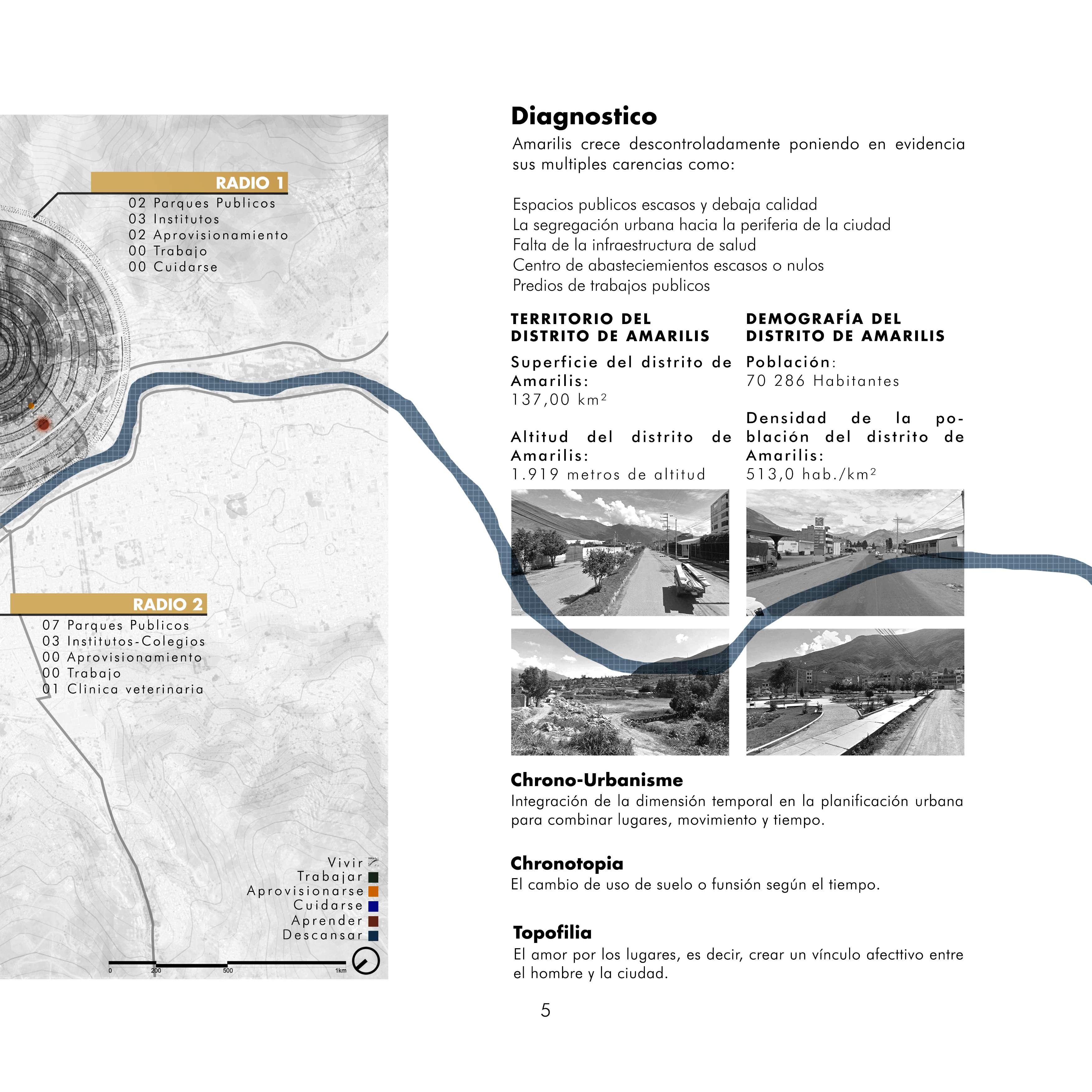 RADIO 1
02 Parques Publicos
03 Institutos
02 Aprovisionamiento
00 Trabajo
00 Cuidarse

RADIO 2
07 Parques Publicos
03 Institutos-Colegios
00 Aprovisionamiento
00 Trabajo
01 Clinica veterinaria

Vivir
Trabajar
Aprovisionarse
Cuidarse
Aprender
Descansar

0 200 500 1km

Diagnostico
Amarilis crece descontroladamente poniendo en evidencia sus multiples carencias como:

Espacios publicos escasos y debaja calidad
La segregación urbana hacia la periferia de la ciudad
Falta de la infraestructura de salud
Centro de abasteciemientos escasos o nulos
Predios de trabajos publicos

TERRITORIO DEL DISTRITO DE AMARILIS
Superficie del distrito de Amarilis:
137,00 km²

Altitud del distrito de Amarilis:
1.919 metros de altitud

DEMOGRAFÍA DEL DISTRITO DE AMARILIS
Población:
70 286 Habitantes

Densidad de la población del distrito de Amarilis:
513,0 hab./km²

Chrono-Urbanisme
Integración de la dimensión temporal en la planificación urbana para combinar lugares, movimiento y tiempo.

Chronotopia
El cambio de uso de suelo o funsión según el tiempo.

Topofilia
El amor por los lugares, es decir, crear un vínculo afecttivo entre el hombre y la ciudad.

5